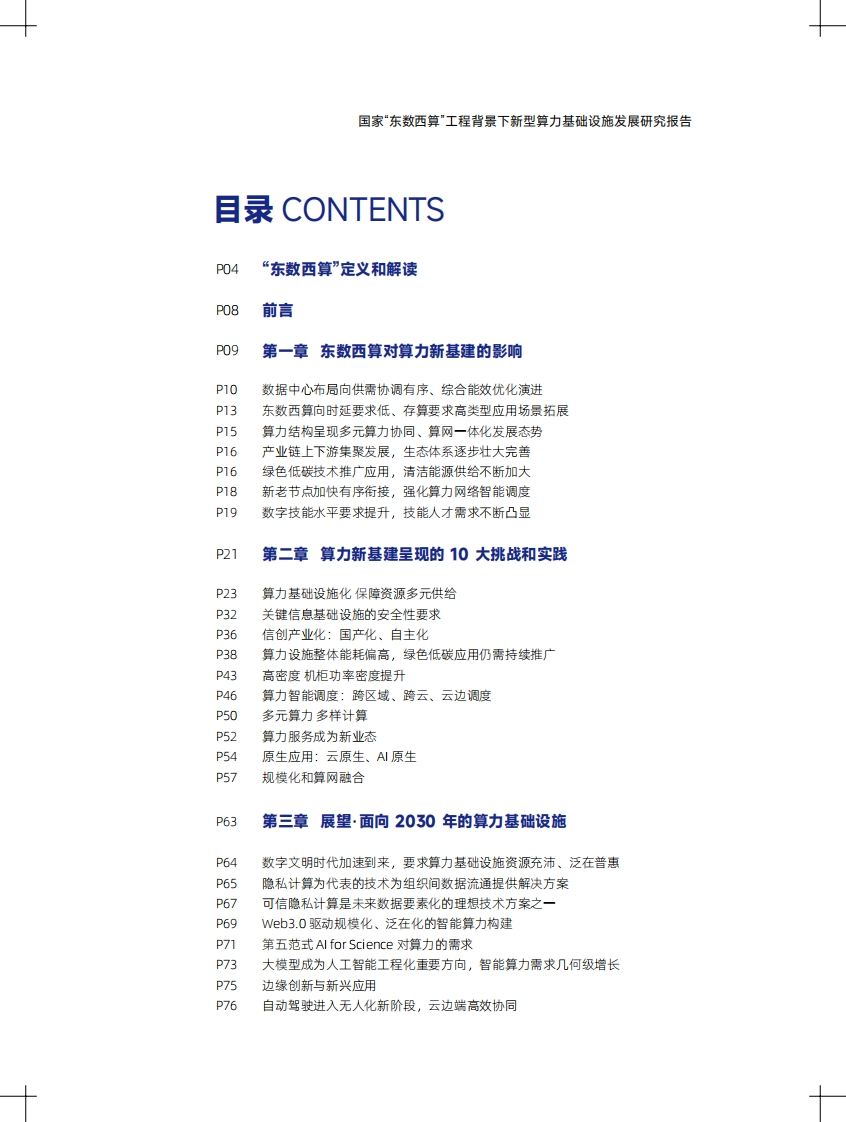 国家“东数西算”工程背景下新型算力基础设施发展研究报告

目录 CONTENTS

P04 “东数西算”定义和解读

P08 前言

P09 第一章 东数西算对算力新基建的影响

P10 数据中心布局向供需协调有序、综合能效优化演进
P13 东数西算向时延要求低、存算要求高类型应用场景拓展
P15 算力结构呈现多元算力协同、算网一体化发展态势
P16 产业链上下游集聚发展，生态体系逐步壮大完善
P16 绿色低碳技术推广应用，清洁能源供给不断加大
P18 新老节点加快有序衔接，强化算力网络智能调度
P19 数字技能水平要求提升，技能人才需求不断凸显

P21 第二章 算力新基建呈现的 10 大挑战和实践

P23 算力基础设施化 保障资源多元供给
P32 关键信息基础设施的安全性要求
P36 信创产业化：国产化、自主化
P38 算力设施整体能耗偏高，绿色低碳应用仍需持续推广
P43 高密度 机柜功率密度提升
P46 算力智能调度：跨区域、跨云、云边调度
P50 多元算力 多样计算
P52 算力服务成为新业态
P54 原生应用：云原生、AI 原生
P57 规模化和算网融合

P63 第三章 展望·面向 2030 年的算力基础设施

P64 数字文明时代加速到来，要求算力基础设施资源充沛、泛在普惠
P65 隐私计算为代表的技术为组织间数据流通提供解决方案
P67 可信隐私计算是未来数据要素化的理想技术方案之一
P69 Web3.0 驱动规模化、泛在化的智能算力构建
P71 第五范式 AI for Science 对算力的需求
P73 大模型成为人工智能工程化重要方向，智能算力需求几何级增长
P75 边缘创新与新兴应用
P76 自动驾驶进入无人化新阶段，云边端高效协同